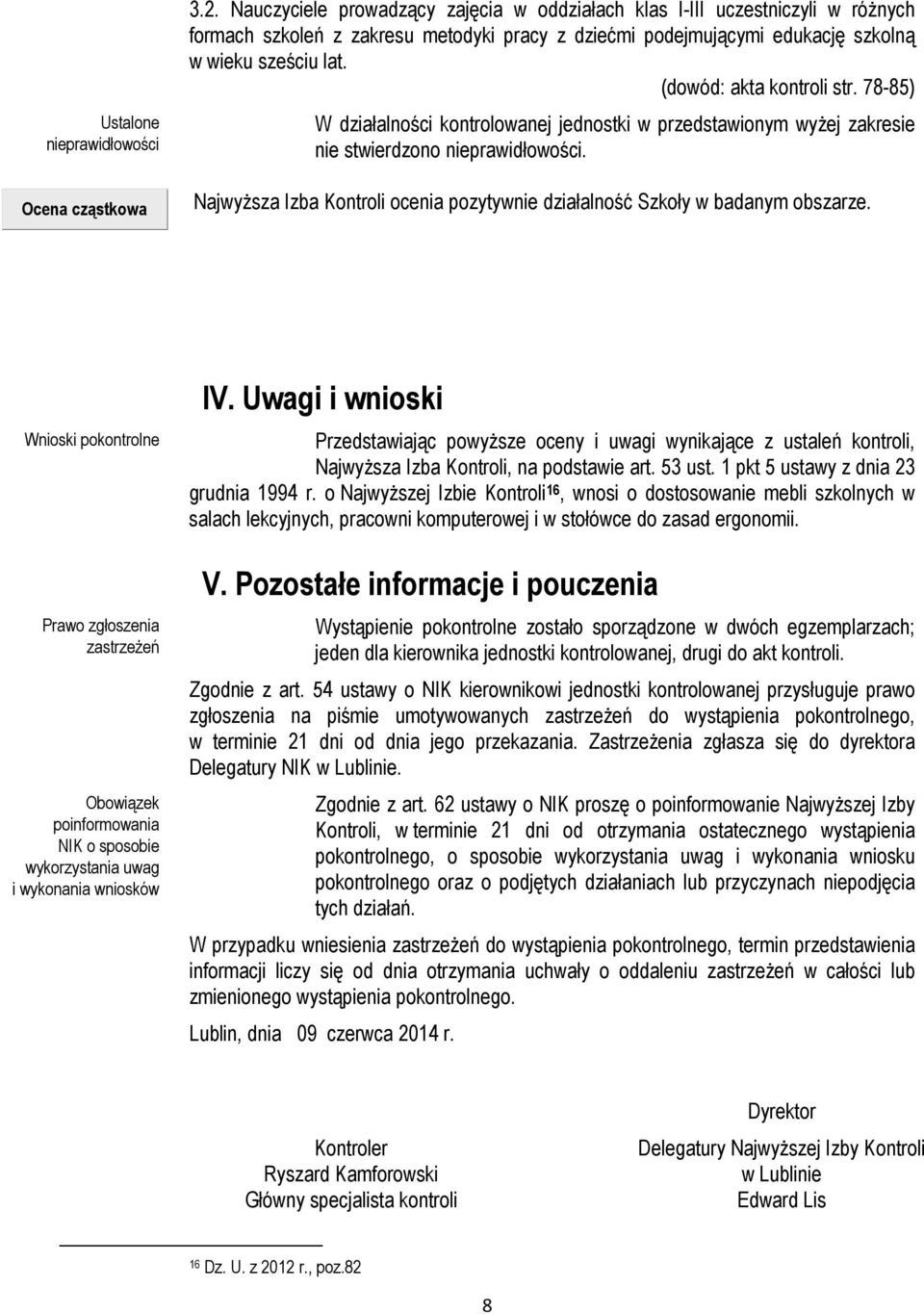 3.2. Nauczyciele prowadzący zajęcia w oddziałach klas I-III uczestniczyli w różnych formach szkoleń z zakresu metodyki pracy z dziećmi podejmującymi edukację szkolną w wieku sześciu lat.

(dowód: akta kontroli str. 78-85)

Ustalone nieprawidłowości

W działalności kontrolowanej jednostki w przedstawionym wyżej zakresie nie stwierdzono nieprawidłowości.

Ocena cząstkowa

Najwyższa Izba Kontroli ocenia pozytywnie działalność Szkoły w badanym obszarze.

IV. Uwagi i wnioski

Wnioski pokontrolne

Przedstawiając powyższe oceny i uwagi wynikające z ustaleń kontroli, Najwyższa Izba Kontroli, na podstawie art. 53 ust. 1 pkt 5 ustawy z dnia 23 grudnia 1994 r. o Najwyższej Izbie Kontroli$^{16}$, wnosi o dostosowanie mebli szkolnych w salach lekcyjnych, pracowni komputerowej i w stołówce do zasad ergonomii.

V. Pozostałe informacje i pouczenia

Prawo zgłoszenia zastrzeżeń

Wystąpienie pokontrolne zostało sporządzone w dwóch egzemplarzach; jeden dla kierownika jednostki kontrolowanej, drugi do akt kontroli.

Zgodnie z art. 54 ustawy o NIK kierownikowi jednostki kontrolowanej przysługuje prawo zgłoszenia na piśmie umotywowanych zastrzeżeń do wystąpienia pokontrolnego, w terminie 21 dni od dnia jego przekazania. Zastrzeżenia zgłasza się do dyrektora Delegatury NIK w Lublinie.

Obowiązek poinformowania NIK o sposobie wykorzystania uwag i wykonania wniosków

Zgodnie z art. 62 ustawy o NIK proszę o poinformowanie Najwyższej Izby Kontroli, w terminie 21 dni od otrzymania ostatecznego wystąpienia pokontrolnego, o sposobie wykorzystania uwag i wykonania wniosku pokontrolnego oraz o podjętych działaniach lub przyczynach niepodjęcia tych działań.

W przypadku wniesienia zastrzeżeń do wystąpienia pokontrolnego, termin przedstawienia informacji liczy się od dnia otrzymania uchwały o oddaleniu zastrzeżeń w całości lub zmienionego wystąpienia pokontrolnego.

Lublin, dnia 09 czerwca 2014 r.

Kontroler
Ryszard Kamforowski
Główny specjalista kontroli

Dyrektor
Delegatury Najwyższej Izby Kontroli
w Lublinie
Edward Lis

$^{16}$ Dz. U. z 2012 r., poz.82

8